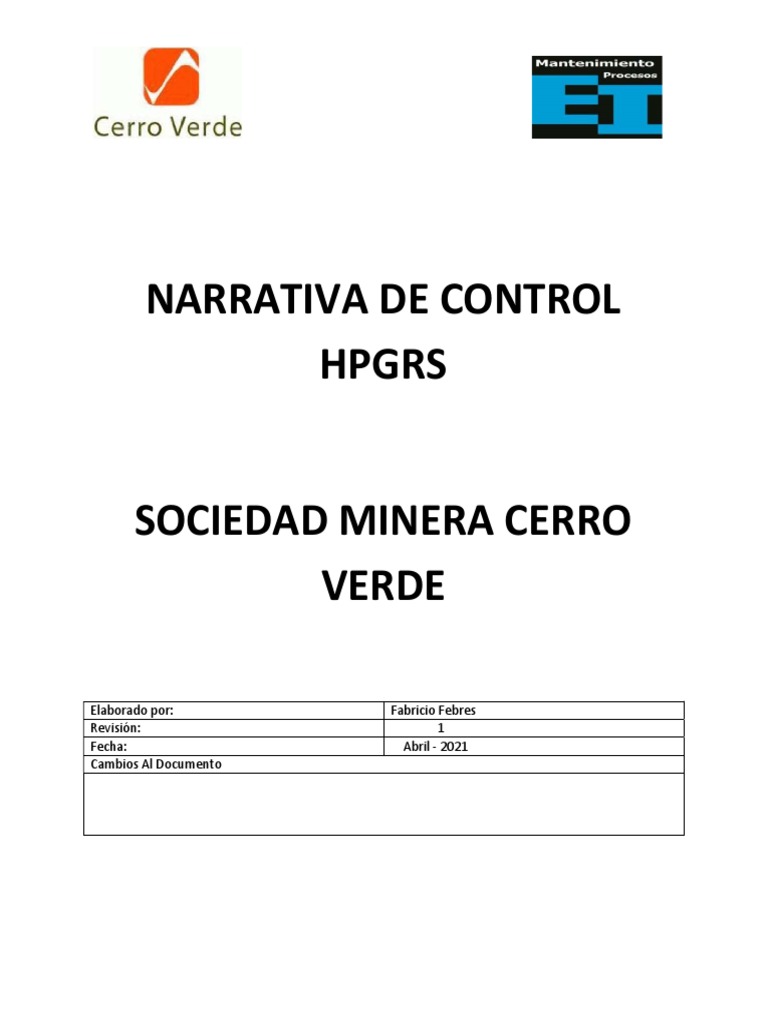 Cerro Verde

Mantenimiento
Procesos
ET

NARRATIVA DE CONTROL HPGRS

SOCIEDAD MINERA CERRO VERDE

| Elaborado por: | Fabricio Febres |
|---|---|
| Revisión: | 1 |
| Fecha: | Abril - 2021 |
| Cambios Al Documento | |
| | |